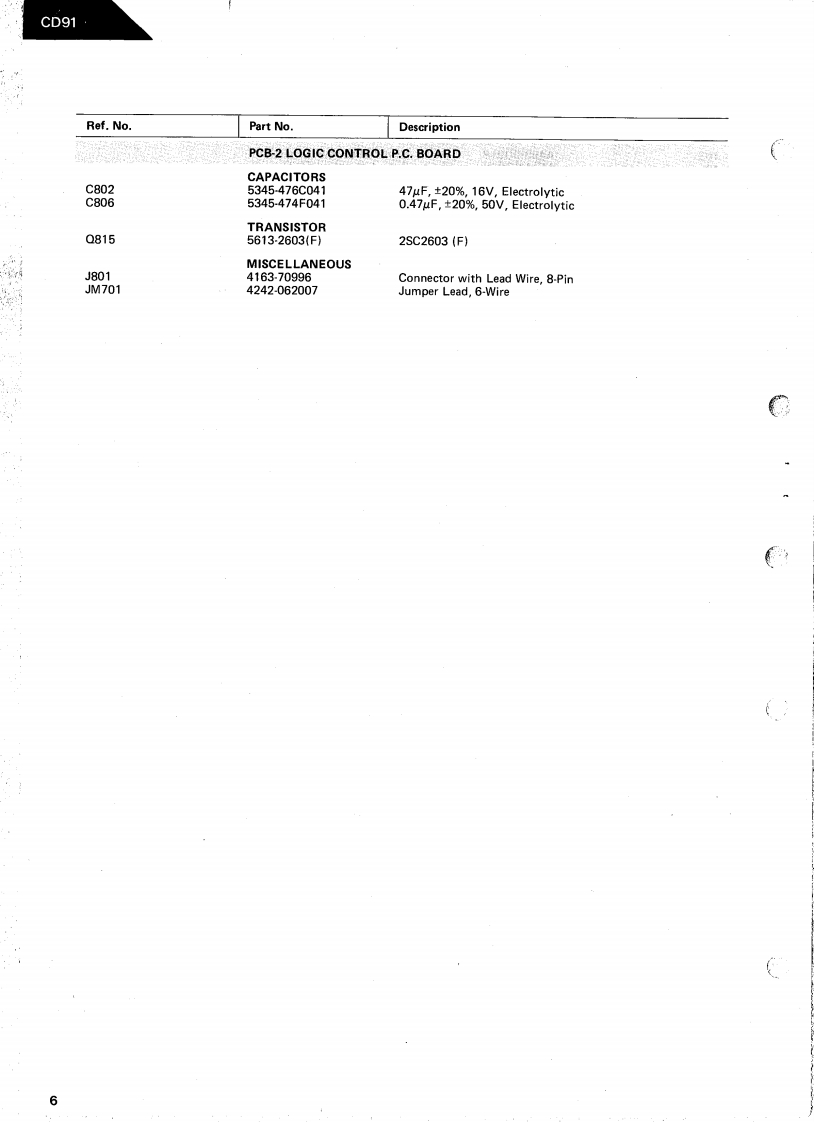 CD91

| Ref. No. | Part No. | Description |
|---|---|---|
| | PCB-2 LOGIC CONTROL P.C. BOARD | |
| | CAPACITORS | |
| C802 | 5345-476C041 | 47$\mu$F, ±20%, 16V, Electrolytic |
| C806 | 5345-474F041 | 0.47$\mu$F, ±20%, 50V, Electrolytic |
| | TRANSISTOR | |
| Q815 | 5613-2603(F) | 2SC2603 (F) |
| | MISCELLANEOUS | |
| J801 | 4163-70996 | Connector with Lead Wire, 8-Pin |
| JM701 | 4242-062007 | Jumper Lead, 6-Wire |

6